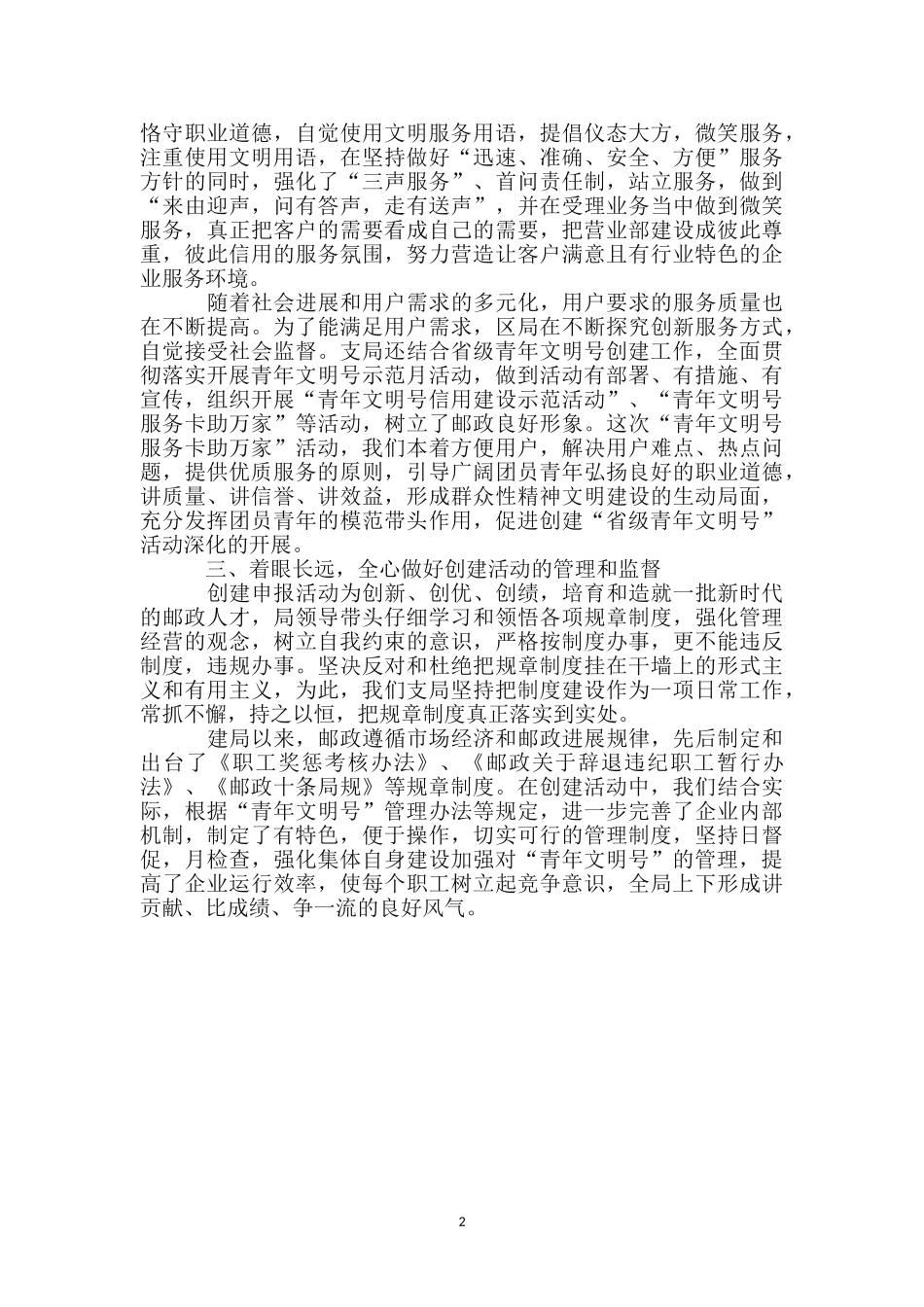 恪守职业道德，自觉使用文明服务用语，提倡仪态大方，微笑服务，注重使用文明用语，在坚持做好“迅速、准确、安全、方便”服务方针的同时，强化了“三声服务”、首问责任制，站立服务，做到“来由迎声，问有答声，走有送声”，并在受理业务当中做到微笑服务，真正把客户的需要看成自己的需要，把营业部建设成彼此尊重，彼此信用的服务氛围，努力营造让客户满意且有行业特色的企业服务环境。

随着社会进展和用户需求的多元化，用户要求的服务质量也在不断提高。为了能满足用户需求，区局在不断探究创新服务方式，自觉接受社会监督。支局还结合省级青年文明号创建工作，全面贯彻落实开展青年文明号示范月活动，做到活动有部署、有措施、有宣传，组织开展“青年文明号信用建设示范活动”、“青年文明号服务卡助万家”等活动，树立了邮政良好形象。这次“青年文明号服务卡助万家”活动，我们本着方便用户，解决用户难点、热点问题，提供优质服务的原则，引导广阔团员青年弘扬良好的职业道德，讲质量、讲信誉、讲效益，形成群众性精神文明建设的生动局面，充分发挥团员青年的模范带头作用，促进创建“省级青年文明号”活动深化的开展。

三、着眼长远，全心做好创建活动的管理和监督

创建申报活动为创新、创优、创绩，培育和造就一批新时代的邮政人才，局领导带头仔细学习和领悟各项规章制度，强化管理经营的观念，树立自我约束的意识，严格按制度办事，更不能违反制度，违规办事。坚决反对和杜绝把规章制度挂在干墙上的形式主义和有用主义，为此，我们支局坚持把制度建设作为一项日常工作，常抓不懈，持之以恒，把规章制度真正落实到实处。

建局以来，邮政遵循市场经济和邮政进展规律，先后制定和出台了《职工奖惩考核办法》、《邮政关于辞退违纪职工暂行办法》、《邮政十条局规》等规章制度。在创建活动中，我们结合实际，根据“青年文明号”管理办法等规定，进一步完善了企业内部机制，制定了有特色，便于操作，切实可行的管理制度，坚持日督促，月检查，强化集体自身建设加强对“青年文明号”的管理，提高了企业运行效率，使每个职工树立起竞争意识，全局上下形成讲贡献、比成绩、争一流的良好风气。

2